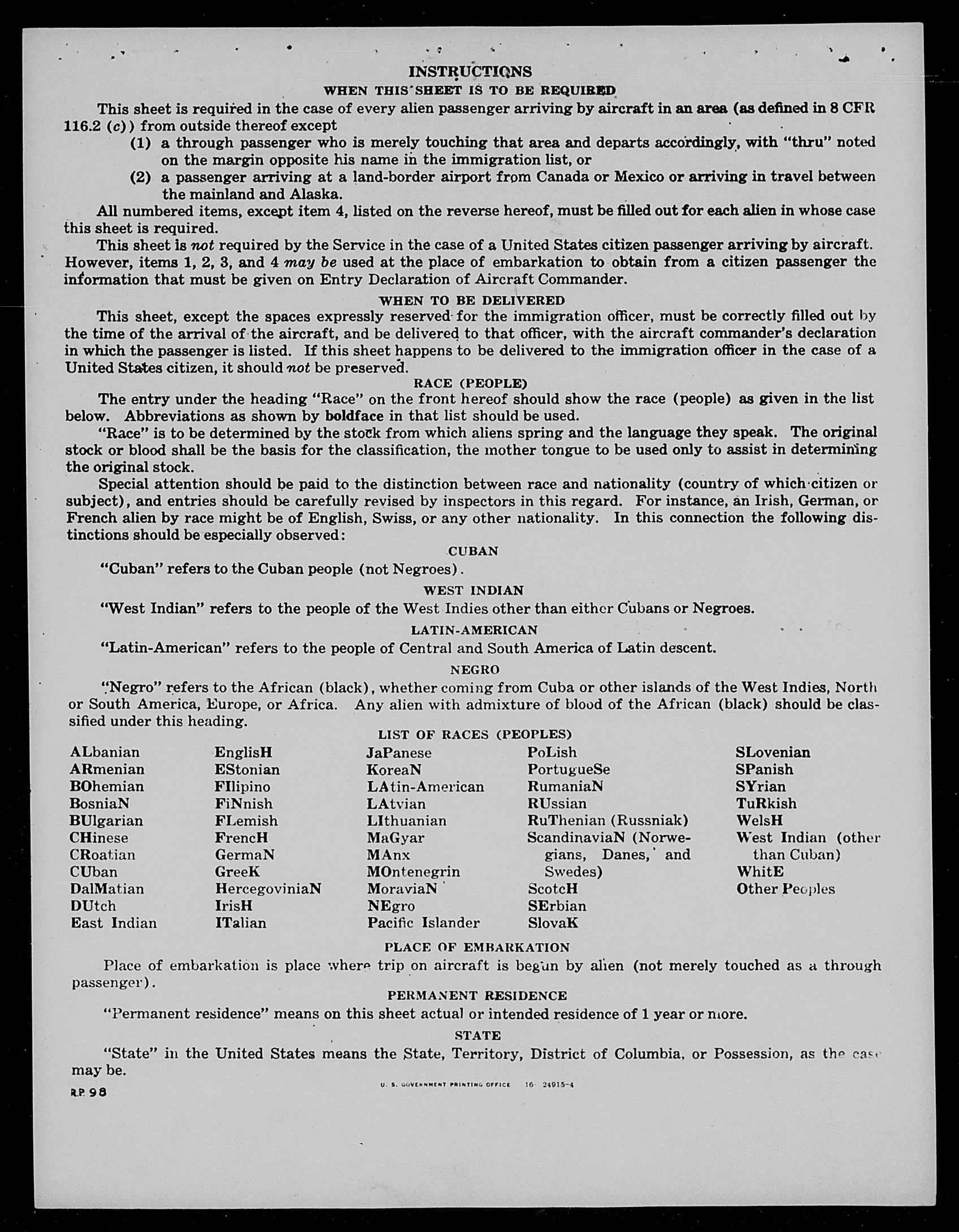 INSTRUCTIONS

WHEN THIS SHEET IS TO BE REQUIRED

This sheet is required in the case of every alien passenger arriving by aircraft in an area (as defined in 8 CFR 116.2 (c)) from outside thereof except

(1) a through passenger who is merely touching that area and departs accordingly, with "thru" noted on the margin opposite his name in the immigration list, or

(2) a passenger arriving at a land-border airport from Canada or Mexico or arriving in travel between the mainland and Alaska.

All numbered items, except item 4, listed on the reverse hereof, must be filled out for each alien in whose case this sheet is required.

This sheet is not required by the Service in the case of a United States citizen passenger arriving by aircraft. However, items 1, 2, 3, and 4 may be used at the place of embarkation to obtain from a citizen passenger the information that must be given on Entry Declaration of Aircraft Commander.

WHEN TO BE DELIVERED

This sheet, except the spaces expressly reserved for the immigration officer, must be correctly filled out by the time of the arrival of the aircraft, and be delivered to that officer, with the aircraft commander's declaration in which the passenger is listed. If this sheet happens to be delivered to the immigration officer in the case of a United States citizen, it should not be preserved.

RACE (PEOPLE)

The entry under the heading "Race" on the front hereof should show the race (people) as given in the list below. Abbreviations as shown by boldface in that list should be used.

"Race" is to be determined by the stock from which aliens spring and the language they speak. The original stock or blood shall be the basis for the classification, the mother tongue to be used only to assist in determining the original stock.

Special attention should be paid to the distinction between race and nationality (country of which citizen or subject), and entries should be carefully revised by inspectors in this regard. For instance, an Irish, German, or French alien by race might be of English, Swiss, or any other nationality. In this connection the following distinctions should be especially observed:

CUBAN

"Cuban" refers to the Cuban people (not Negroes).

WEST INDIAN

"West Indian" refers to the people of the West Indies other than either Cubans or Negroes.

LATIN-AMERICAN

"Latin-American" refers to the people of Central and South America of Latin descent.

NEGRO

"Negro" refers to the African (black), whether coming from Cuba or other islands of the West Indies, North or South America, Europe, or Africa. Any alien with admixture of blood of the African (black) should be classified under this heading.

LIST OF RACES (PEOPLES)

ALbanian
ARmenian
BOhemian
BosniaN
BUlgarian
CHinese
CRoatian
CUban
DalMatian
DUtch
East Indian

EnglisH
EStonian
FIlipino
FiNnish
FLemish
FrencH
GermaN
GreeK
HercegoviniaN
IrisH
ITalian

JaPanese
KoreaN
LAtin-American
LAtvian
LIthuanian
MaGyar
MAnx
MOntenegrin
MoraviaN
NEgro
Pacific Islander

PoLish
PortugueSe
RumaniaN
RUssian
RuThenian (Russniak)
ScandinaviaN (Norwegians, Danes, and Swedes)
ScotcH
SErbian
SlovaK

SLovenian
SPanish
SYrian
TuRkish
WelsH
West Indian (other than Cuban)
WhitE
Other Peoples

PLACE OF EMBARKATION

Place of embarkation is place where trip on aircraft is begun by alien (not merely touched as a through passenger).

PERMANENT RESIDENCE

"Permanent residence" means on this sheet actual or intended residence of 1 year or more.

STATE

"State" in the United States means the State, Territory, District of Columbia, or Possession, as the case may be.

R.P. 98

U. S. GOVERNMENT PRINTING OFFICE 16-24915-4